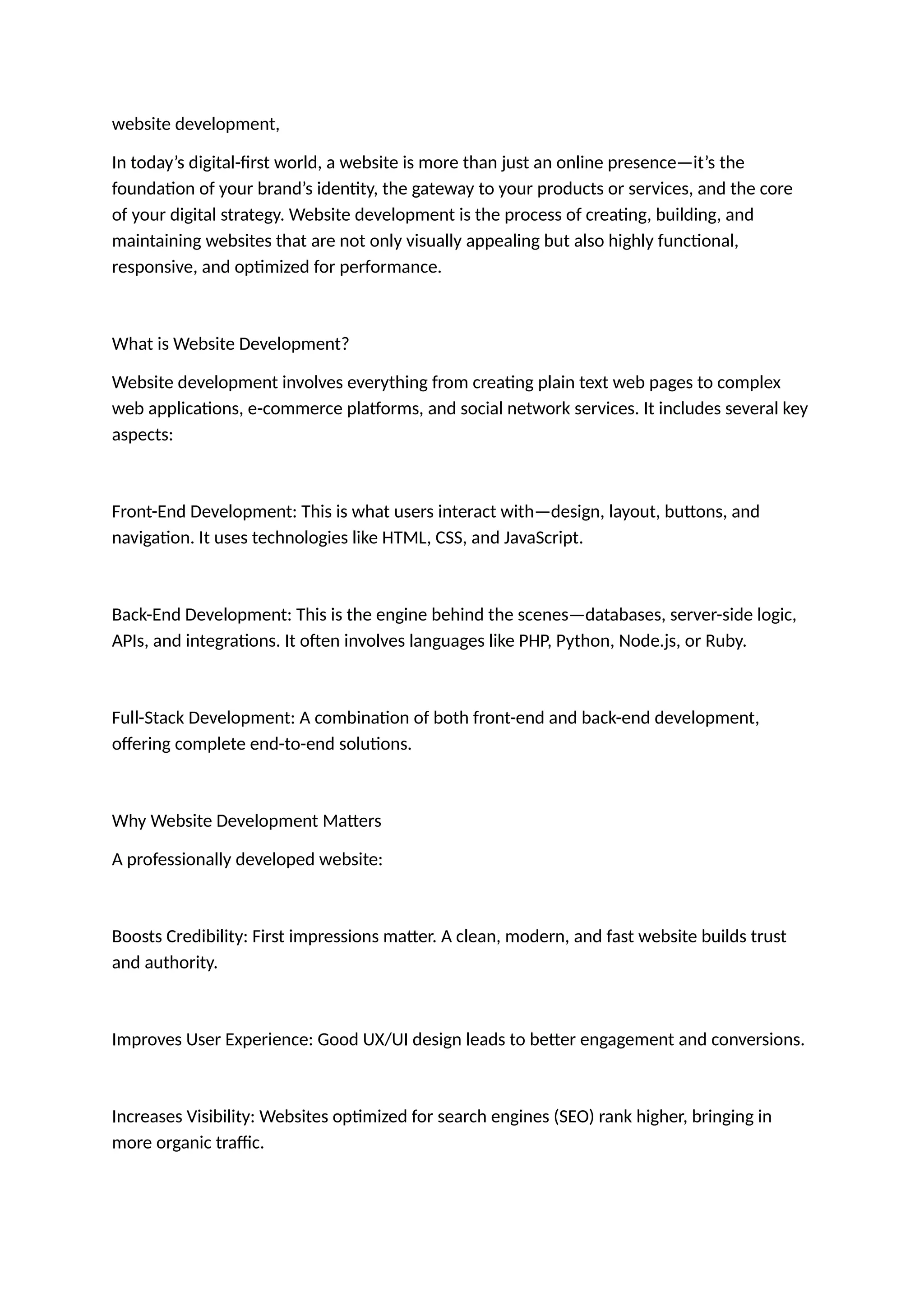 website development,

In today’s digital-first world, a website is more than just an online presence—it’s the foundation of your brand’s identity, the gateway to your products or services, and the core of your digital strategy. Website development is the process of creating, building, and maintaining websites that are not only visually appealing but also highly functional, responsive, and optimized for performance.

What is Website Development?

Website development involves everything from creating plain text web pages to complex web applications, e-commerce platforms, and social network services. It includes several key aspects:

Front-End Development: This is what users interact with—design, layout, buttons, and navigation. It uses technologies like HTML, CSS, and JavaScript.

Back-End Development: This is the engine behind the scenes—databases, server-side logic, APIs, and integrations. It often involves languages like PHP, Python, Node.js, or Ruby.

Full-Stack Development: A combination of both front-end and back-end development, offering complete end-to-end solutions.

Why Website Development Matters

A professionally developed website:

Boosts Credibility: First impressions matter. A clean, modern, and fast website builds trust and authority.

Improves User Experience: Good UX/UI design leads to better engagement and conversions.

Increases Visibility: Websites optimized for search engines (SEO) rank higher, bringing in more organic traffic.